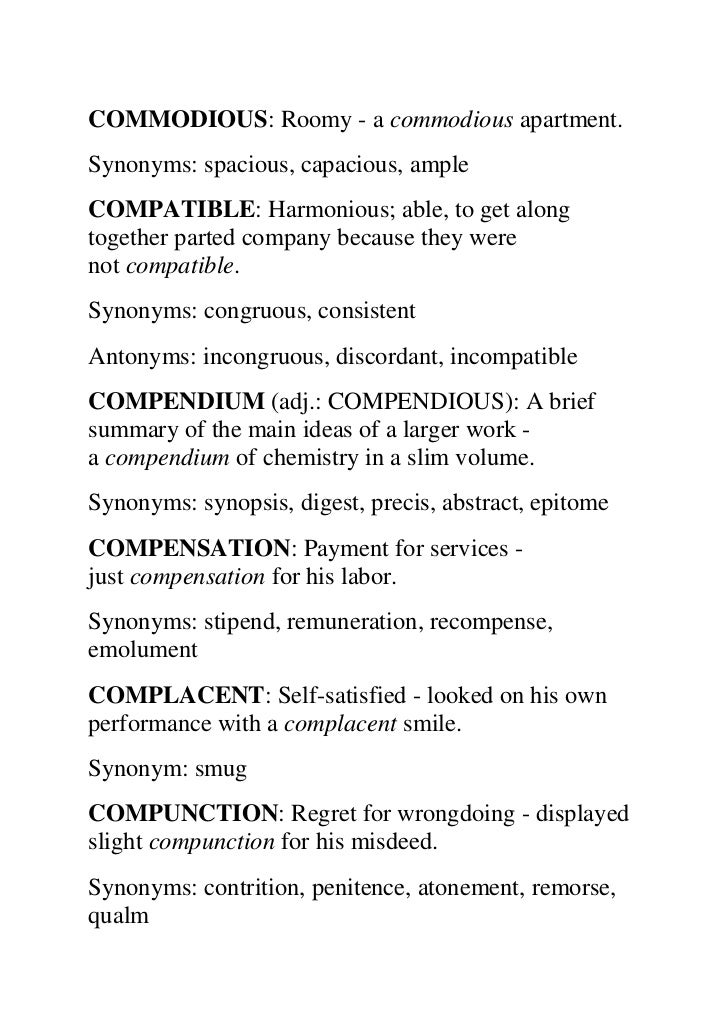 COMMODIOUS: Roomy - a commodious apartment.

Synonyms: spacious, capacious, ample

COMPATIBLE: Harmonious; able, to get along together parted company because they were not compatible.

Synonyms: congruous, consistent

Antonyms: incongruous, discordant, incompatible

COMPENDIUM (adj.: COMPENDIOUS): A brief summary of the main ideas of a larger work - a compendium of chemistry in a slim volume.

Synonyms: synopsis, digest, precis, abstract, epitome

COMPENSATION: Payment for services - just compensation for his labor.

Synonyms: stipend, remuneration, recompense, emolument

COMPLACENT: Self-satisfied - looked on his own performance with a complacent smile.

Synonym: smug

COMPUNCTION: Regret for wrongdoing - displayed slight compunction for his misdeed.

Synonyms: contrition, penitence, atonement, remorse, qualm